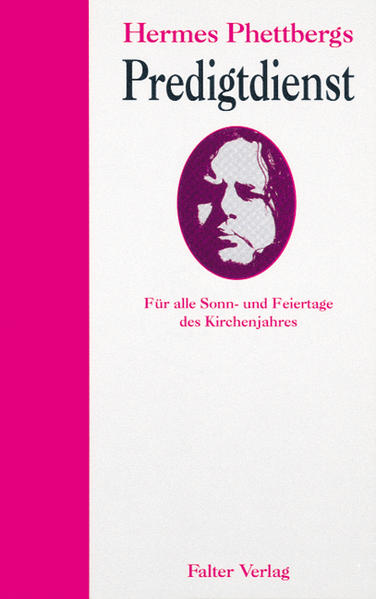 Hermes Phettbergs
Predigtdienst

Für alle Sonn- und Feiertage des Kirchenjahres

Falter Verlag